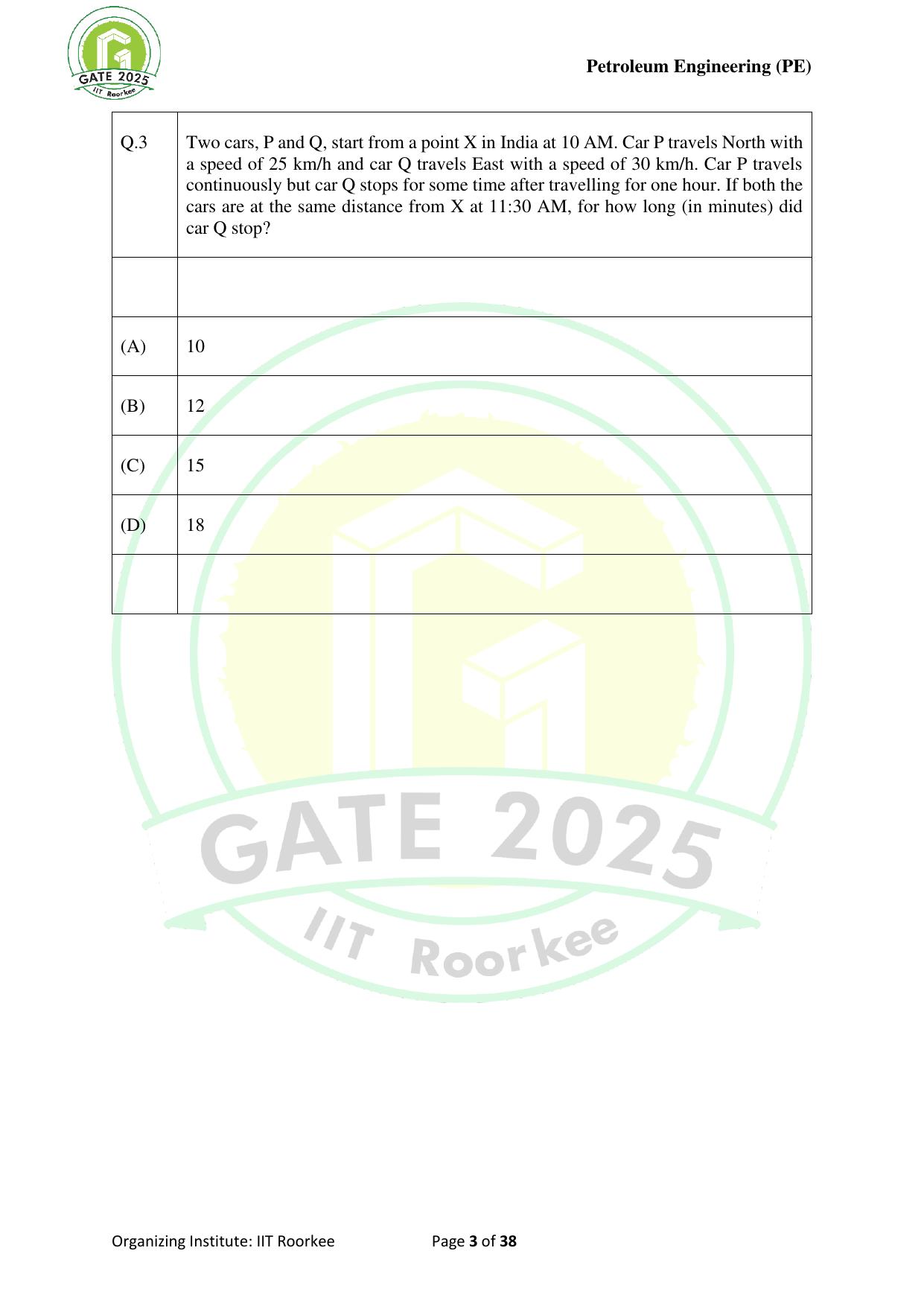 GATE 2025
IIT Roorkee

Petroleum Engineering (PE)

| Q.3 | Two cars, P and Q, start from a point X in India at 10 AM. Car P travels North with a speed of 25 km/h and car Q travels East with a speed of 30 km/h. Car P travels continuously but car Q stops for some time after travelling for one hour. If both the cars are at the same distance from X at 11:30 AM, for how long (in minutes) did car Q stop? |
|---|---|
| | |
| (A) | 10 |
| (B) | 12 |
| (C) | 15 |
| (D) | 18 |
| | |

GATE 2025
IIT Roorkee

Organizing Institute: IIT Roorkee Page 3 of 38